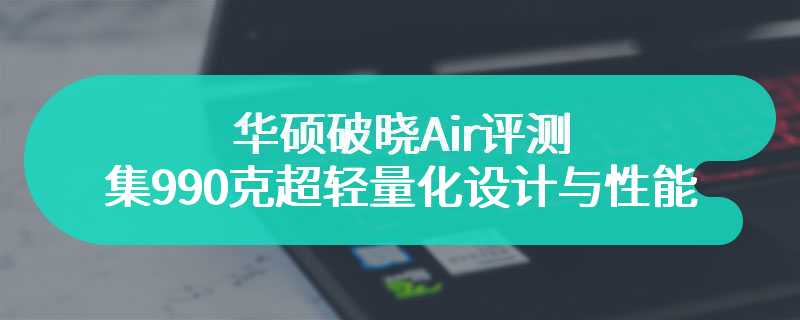 华硕破晓Air评测
集990克超轻量化设计与性能